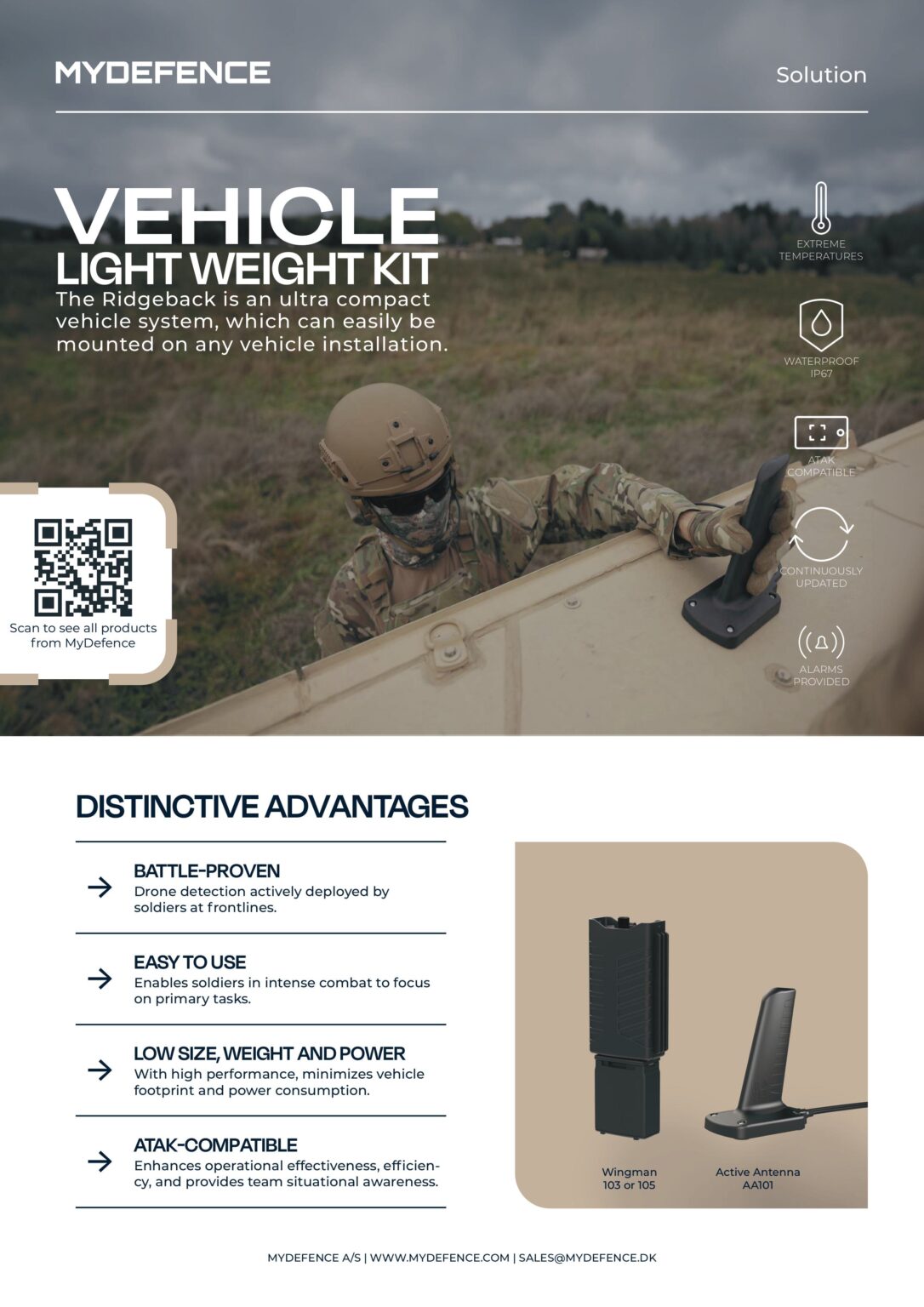 MYDEFENCE

Solution

VEHICLE
LIGHT WEIGHT KIT

The Ridgeback is an ultra compact vehicle system, which can easily be mounted on any vehicle installation.

EXTREME TEMPERATURES

WATERPROOF IP67

ATAK COMPATIBLE

CONTINUOUSLY UPDATED

ALARMS PROVIDED

Scan to see all products from MyDefence

DISTINCTIVE ADVANTAGES

BATTLE-PROVEN
Drone detection actively deployed by soldiers at frontlines.

EASY TO USE
Enables soldiers in intense combat to focus on primary tasks.

LOW SIZE, WEIGHT AND POWER
With high performance, minimizes vehicle footprint and power consumption.

ATAK-COMPATIBLE
Enhances operational effectiveness, efficiency, and provides team situational awareness.

Wingman 103 or 105

Active Antenna AA101

MYDEFENCE A/S | WWW.MYDEFENCE.COM | SALES@MYDEFENCE.DK